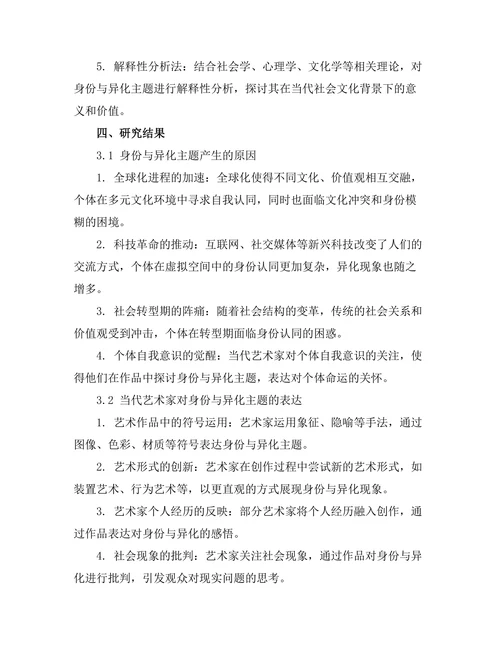 5. 解释性分析法：结合社会学、心理学、文化学等相关理论，对身份与异化主题进行解释性分析，探讨其在当代社会文化背景下的意义和价值。

四、研究结果

3.1 身份与异化主题产生的原因

1. 全球化进程的加速：全球化使得不同文化、价值观相互交融，个体在多元文化环境中寻求自我认同，同时也面临文化冲突和身份模糊的困境。

2. 科技革命的推动：互联网、社交媒体等新兴科技改变了人们的交流方式，个体在虚拟空间中的身份认同更加复杂，异化现象也随之增多。

3. 社会转型期的阵痛：随着社会结构的变革，传统的社会关系和价值观受到冲击，个体在转型期面临身份认同的困惑。

4. 个体自我意识的觉醒：当代艺术家对个体自我意识的关注，使得他们在作品中探讨身份与异化主题，表达对个体命运的关怀。

3.2 当代艺术家对身份与异化主题的表达

1. 艺术作品中的符号运用：艺术家运用象征、隐喻等手法，通过图像、色彩、材质等符号表达身份与异化主题。

2. 艺术形式的创新：艺术家在创作过程中尝试新的艺术形式，如装置艺术、行为艺术等，以更直观的方式展现身份与异化现象。

3. 艺术家个人经历的反映：部分艺术家将个人经历融入创作，通过作品表达对身份与异化的感悟。

4. 社会现象的批判：艺术家关注社会现象，通过作品对身份与异化进行批判，引发观众对现实问题的思考。